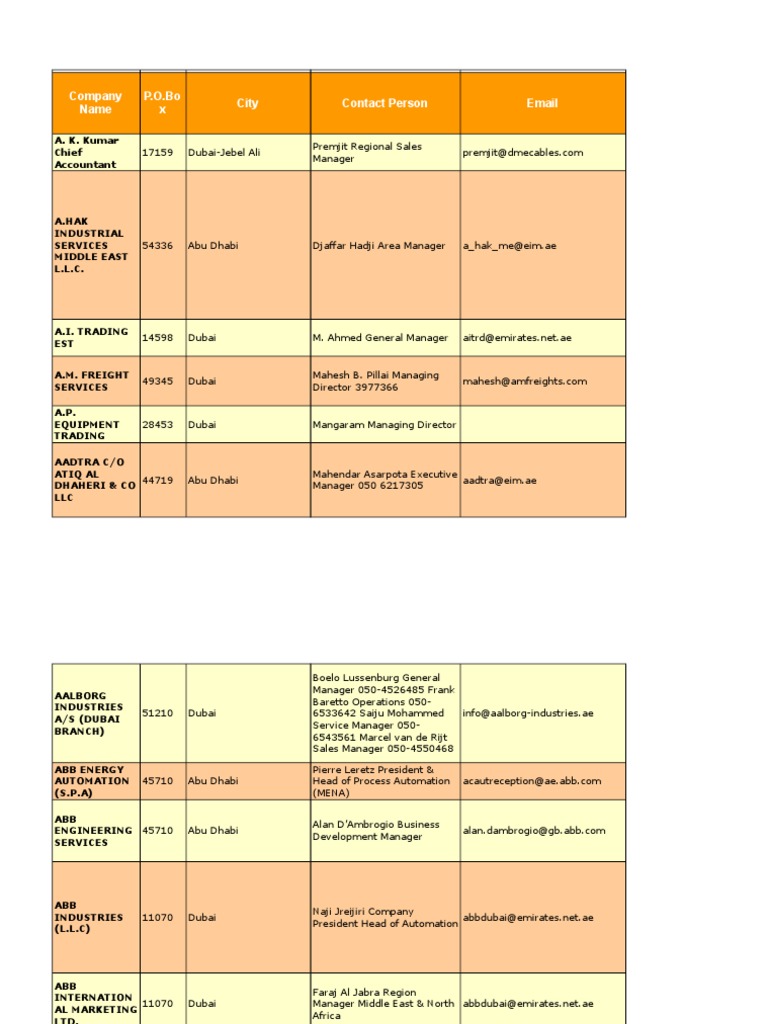 | Company Name | P.O.Box | City | Contact Person | Email |
|---|---|---|---|---|
| A. K. Kumar Chief Accountant | 17159 | Dubai-Jebel Ali | Premjit Regional Sales Manager | premjit@dmecables.com |
| A.HAK INDUSTRIAL SERVICES MIDDLE EAST L.L.C. | 54336 | Abu Dhabi | Djaffar Hadji Area Manager | a_hak_me@eim.ae |
| A.I. TRADING EST | 14598 | Dubai | M. Ahmed General Manager | aitrd@emirates.net.ae |
| A.M. FREIGHT SERVICES | 49345 | Dubai | Mahesh B. Pillai Managing Director 3977366 | mahesh@amfreights.com |
| A.P. EQUIPMENT TRADING | 28453 | Dubai | Mangaram Managing Director | |
| AADTRA C/O ATIQ AL DHAHERI & CO LLC | 44719 | Abu Dhabi | Mahendar Asarpota Executive Manager 050 6217305 | aadtra@eim.ae |

| | | | | |
|---|---|---|---|---|
| AALBORG INDUSTRIES A/S (DUBAI BRANCH) | 51210 | Dubai | Boelo Lussenburg General Manager 050-4526485 Frank Baretto Operations 050-6533642 Saiju Mohammed Service Manager 050-6543561 Marcel van de Rijt Sales Manager 050-4550468 | info@aalborg-industries.ae |
| ABB ENERGY AUTOMATION (S.P.A) | 45710 | Abu Dhabi | Pierre Leretz President & Head of Process Automation (MENA) | acautreception@ae.abb.com |
| ABB ENGINEERING SERVICES | 45710 | Abu Dhabi | Alan D'Ambrogio Business Development Manager | alan.dambrogio@gb.abb.com |
| ABB INDUSTRIES (L.L.C) | 11070 | Dubai | Naji Jreijiri Company President Head of Automation | abbdubai@emirates.net.ae |
| ABB INTERNATIONAL MARKETING LTD. | 11070 | Dubai | Faraj Al Jabra Region Manager Middle East & North Africa | abbdubai@emirates.net.ae |